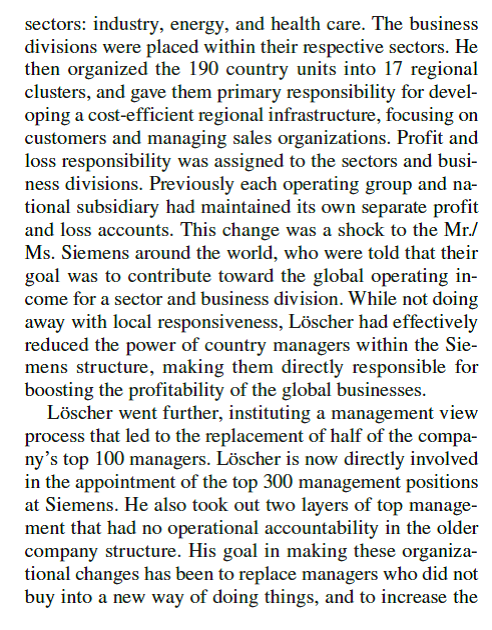 sectors: industry, energy, and health care. The business divisions were placed within their respective sectors. He then organized the 190 country units into 17 regional clusters, and gave them primary responsibility for developing a cost-efficient regional infrastructure, focusing on customers and managing sales organizations. Profit and loss responsibility was assigned to the sectors and business divisions. Previously each operating group and national subsidiary had maintained its own separate profit and loss accounts. This change was a shock to the Mr./Ms. Siemens around the world, who were told that their goal was to contribute toward the global operating income for a sector and business division. While not doing away with local responsiveness, Löscher had effectively reduced the power of country managers within the Siemens structure, making them directly responsible for boosting the profitability of the global businesses.

Löscher went further, instituting a management view process that led to the replacement of half of the company's top 100 managers. Löscher is now directly involved in the appointment of the top 300 management positions at Siemens. He also took out two layers of top management that had no operational accountability in the older company structure. His goal in making these organizational changes has been to replace managers who did not buy into a new way of doing things, and to increase the